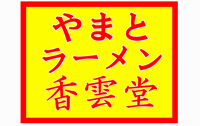 やまと
ラーメン
香雲堂